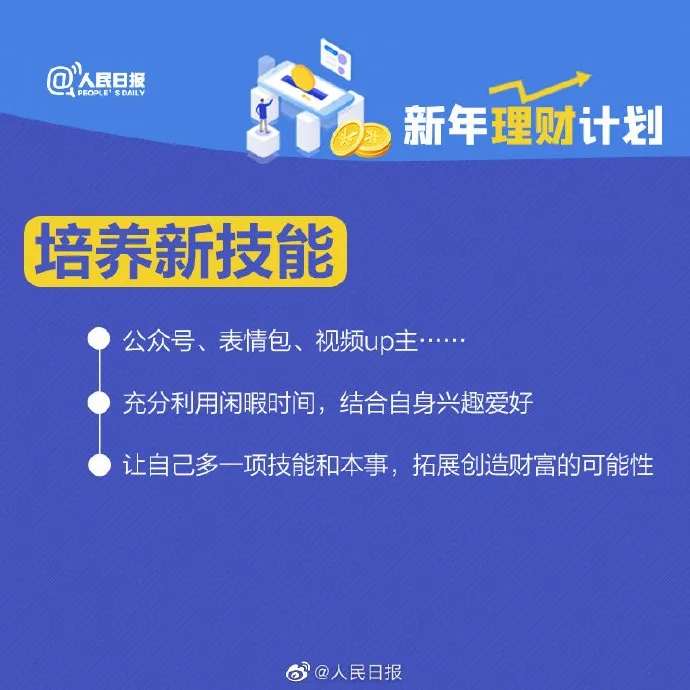 @人民日报
PEOPLE'S DAILY

新年理财计划

培养新技能

公众号、表情包、视频up主……

充分利用闲暇时间，结合自身兴趣爱好

让自己多一项技能和本事，拓展创造财富的可能性

@人民日报